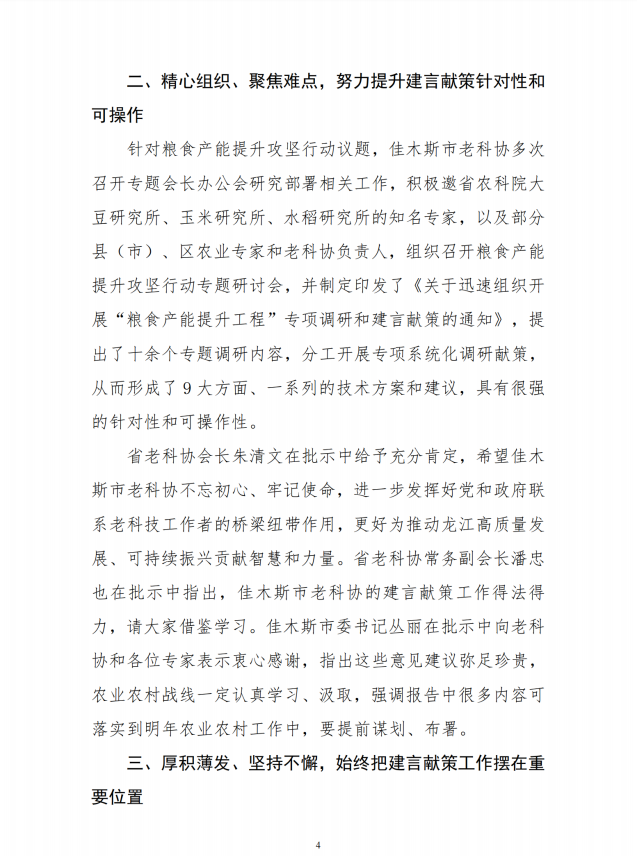 二、精心组织、聚焦难点，努力提升建言献策针对性和可操作

针对粮食产能提升攻坚行动议题，佳木斯市老科协多次召开专题会长办公会研究部署相关工作，积极邀省农科院大豆研究所、玉米研究所、水稻研究所的知名专家，以及部分县（市）、区农业专家和老科协负责人，组织召开粮食产能提升攻坚行动专题研讨会，并制定印发了《关于迅速组织开展“粮食产能提升工程”专项调研和建言献策的通知》，提出了十余个专题调研内容，分工开展专项系统化调研献策，从而形成了9大方面、一系列的技术方案和建议，具有很强的针对性和可操作性。

省老科协会长朱清文在批示中给予充分肯定，希望佳木斯市老科协不忘初心、牢记使命，进一步发挥好党和政府联系老科技工作者的桥梁纽带作用，更好为推动龙江高质量发展、可持续振兴贡献智慧和力量。省老科协常务副会长潘忠也在批示中指出，佳木斯市老科协的建言献策工作得法得力，请大家借鉴学习。佳木斯市委书记丛丽在批示中向老科协和各位专家表示衷心感谢，指出这些意见建议弥足珍贵，农业农村战线一定认真学习、汲取，强调报告中很多内容可落实到明年农业农村工作中，要提前谋划、布署。

三、厚积薄发、坚持不懈，始终把建言献策工作摆在重要位置

4